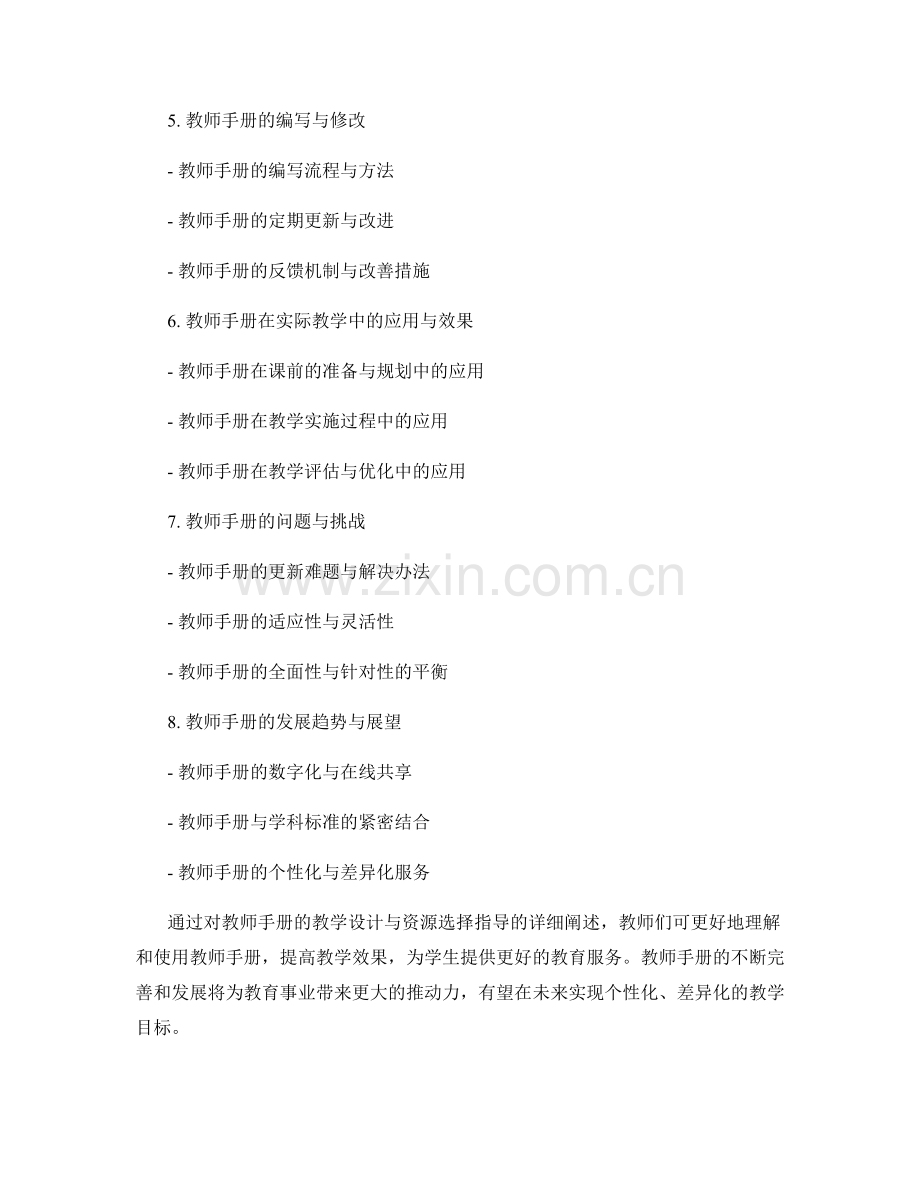 5. 教师手册的编写与修改

- 教师手册的编写流程与方法

- 教师手册的定期更新与改进

- 教师手册的反馈机制与改善措施

6. 教师手册在实际教学中的应用与效果

- 教师手册在课前的准备与规划中的应用

- 教师手册在教学实施过程中的应用

- 教师手册在教学评估与优化中的应用

7. 教师手册的问题与挑战

- 教师手册的更新难题与解决办法

- 教师手册的适应性与灵活性

- 教师手册的全面性与针对性的平衡

8. 教师手册的发展趋势与展望

- 教师手册的数字化与在线共享

- 教师手册与学科标准的紧密结合

- 教师手册的个性化与差异化服务

通过对教师手册的教学设计与资源选择指导的详细阐述，教师们可更好地理解和使用教师手册，提高教学效果，为学生提供更好的教育服务。教师手册的不断完善和发展将为教育事业带来更大的推动力，有望在未来实现个性化、差异化的教学目标。

www.zixin.com.cn